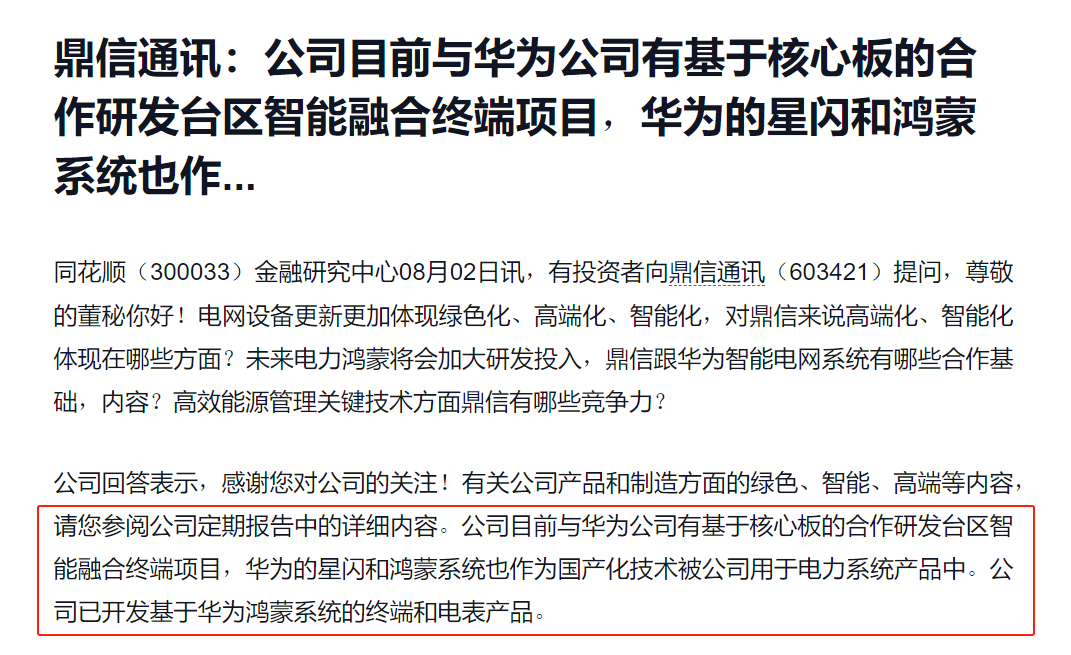 鼎信通讯：公司目前与华为公司有基于核心板的合作研发台区智能融合终端项目，华为的星闪和鸿蒙系统也作...

同花顺（300033）金融研究中心08月02日讯，有投资者向鼎信通讯（603421）提问，尊敬的董秘你好！电网设备更新更加体现绿色化、高端化、智能化，对鼎信来说高端化、智能化体现在哪些方面？未来电力鸿蒙将会加大研发投入，鼎信跟华为智能电网系统有哪些合作基础，内容？高效能源管理关键技术方面鼎信有哪些竞争力？

公司回答表示，感谢您对公司的关注！有关公司产品和制造方面的绿色、智能、高端等内容，请您参阅公司定期报告中的详细内容。公司目前与华为公司有基于核心板的合作研发台区智能融合终端项目，华为的星闪和鸿蒙系统也作为国产化技术被公司用于电力系统产品中。公司已开发基于华为鸿蒙系统的终端和电表产品。